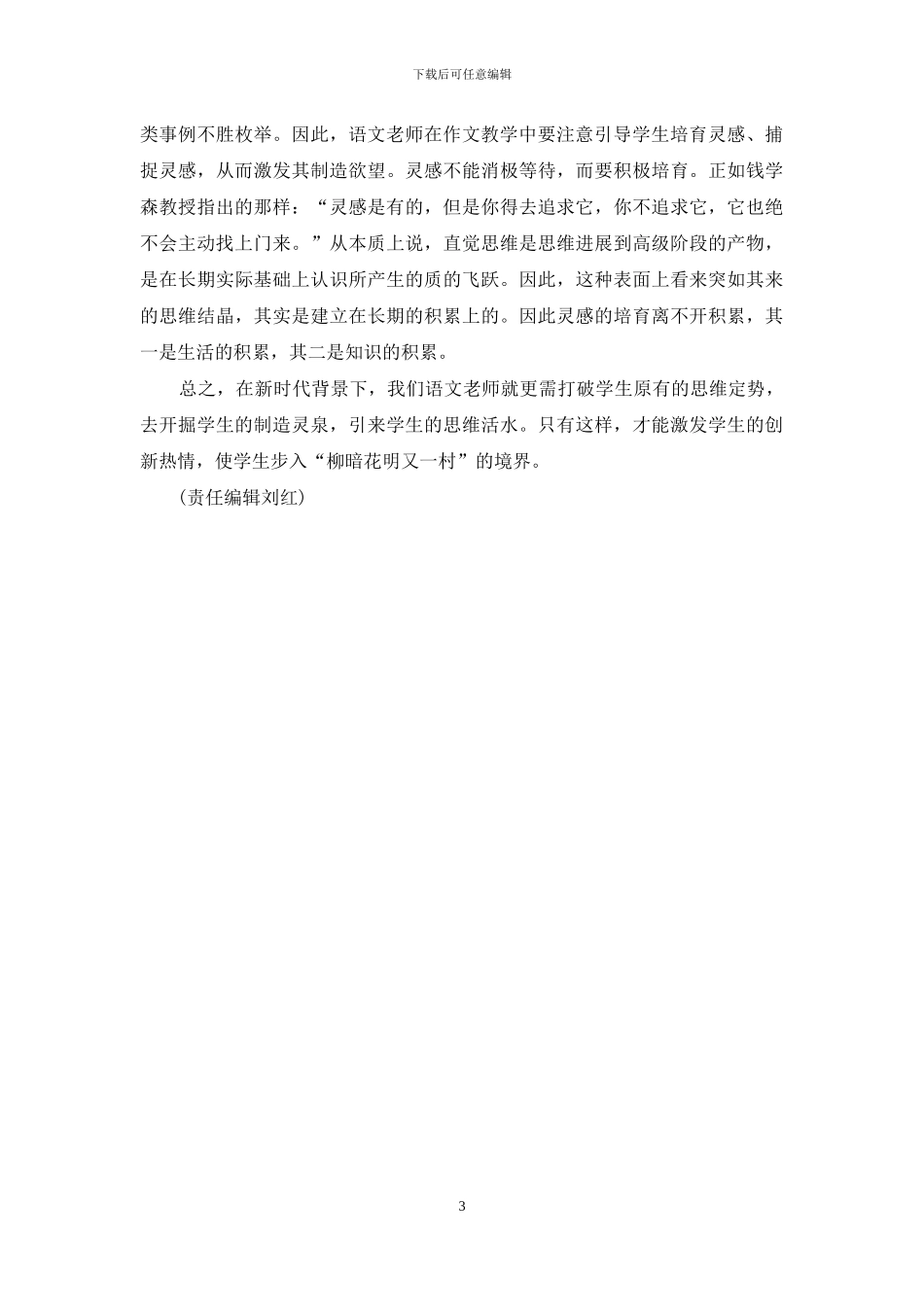 下载后可任意编辑

类事例不胜枚举。因此，语文老师在作文教学中要注意引导学生培育灵感、捕捉灵感，从而激发其制造欲望。灵感不能消极等待，而要积极培育。正如钱学森教授指出的那样：“灵感是有的，但是你得去追求它，你不追求它，它也绝不会主动找上门来。”从本质上说，直觉思维是思维进展到高级阶段的产物，是在长期实际基础上认识所产生的质的飞跃。因此，这种表面上看来突如其来的思维结晶，其实是建立在长期的积累上的。因此灵感的培育离不开积累，其一是生活的积累，其二是知识的积累。

总之，在新时代背景下，我们语文老师就更需打破学生原有的思维定势，去开掘学生的制造灵泉，引来学生的思维活水。只有这样，才能激发学生的创新热情，使学生步入“柳暗花明又一村”的境界。

（责任编辑刘红）

3